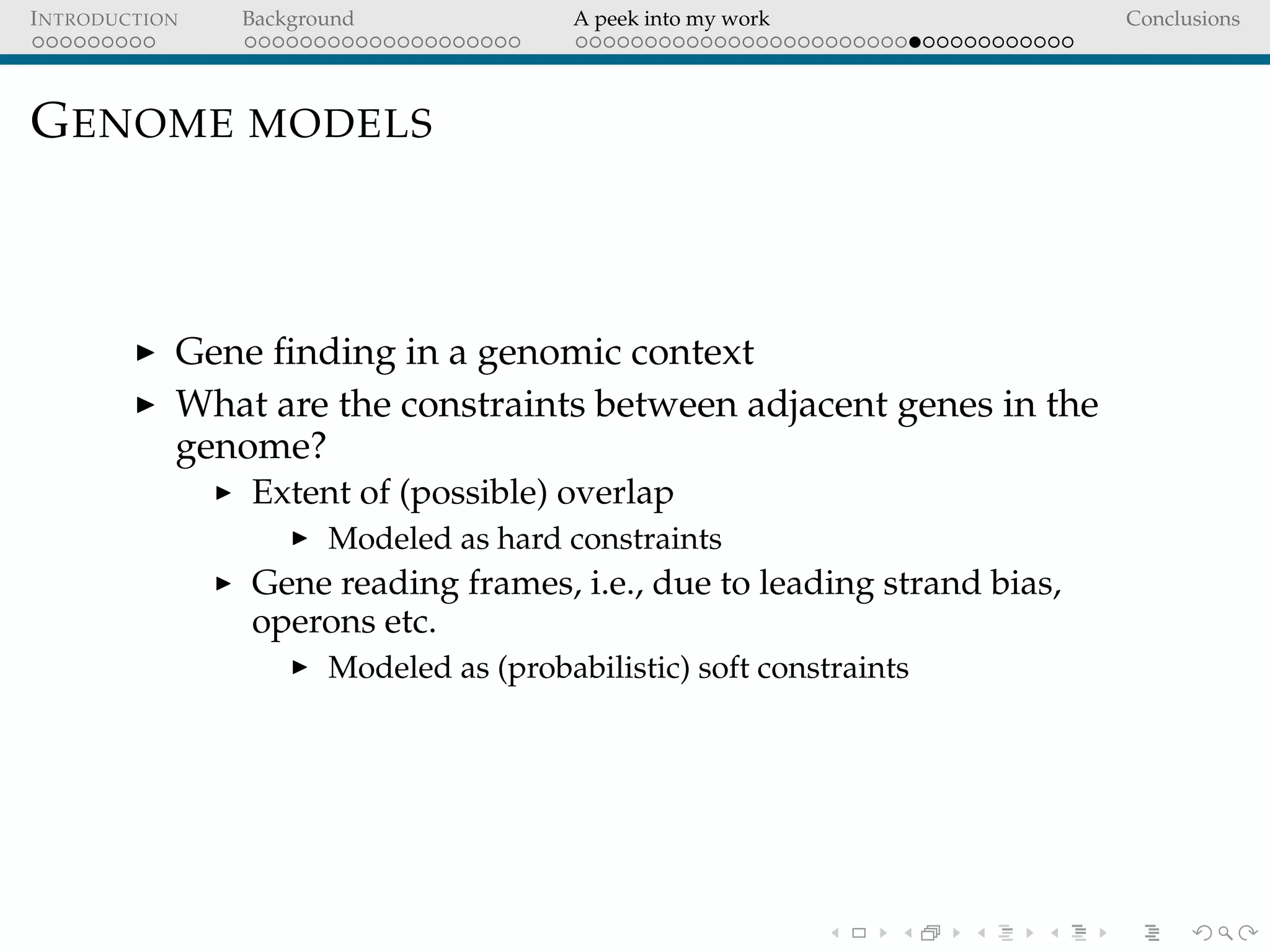 INTRODUCTION Background A peek into my work Conclusions

GENOME MODELS

▶ Gene finding in a genomic context
▶ What are the constraints between adjacent genes in the genome?
▶ Extent of (possible) overlap
▶ Modeled as hard constraints
▶ Gene reading frames, i.e., due to leading strand bias, operons etc.
▶ Modeled as (probabilistic) soft constraints